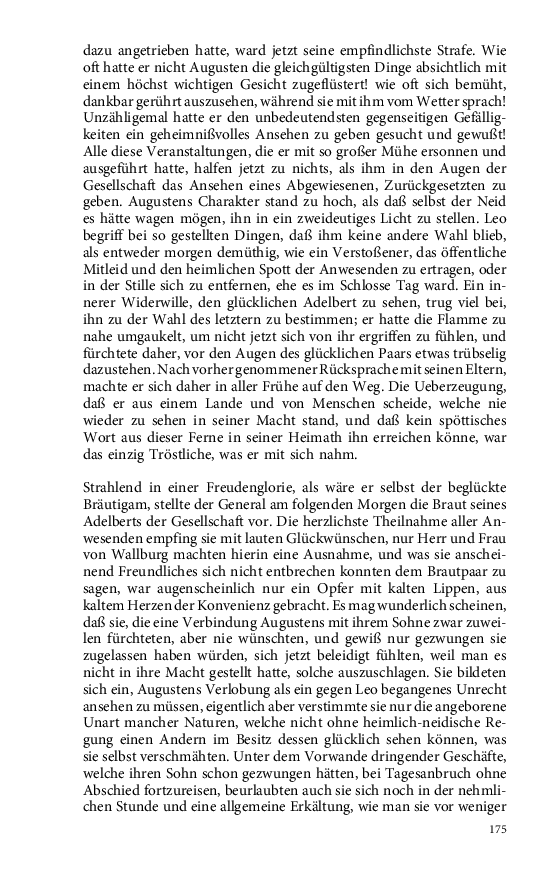 dazu angetrieben hatte, ward jetzt seine empfindlichste Strafe. Wie oft hatte er nicht Augusten die gleichgültigsten Dinge absichtlich mit einem höchst wichtigen Gesicht zugeflüstert! wie oft sich bemüht, dankbar gerührt auszusehen, während sie mit ihm vom Wetter sprach! Unzähligemal hatte er den unbedeutendsten gegenseitigen Gefälligkeiten ein geheimnißvolles Ansehen zu geben gesucht und gewußt! Alle diese Veranstaltungen, die er mit so großer Mühe ersonnen und ausgeführt hatte, halfen jetzt zu nichts, als ihm in den Augen der Gesellschaft das Ansehen eines Abgewiesenen, Zurückgesetzten zu geben. Augustens Charakter stand zu hoch, als daß selbst der Neid es hätte wagen mögen, ihn in ein zweideutiges Licht zu stellen. Leo begriff bei so gestellten Dingen, daß ihm keine andere Wahl blieb, als entweder morgen demüthig, wie ein Verstoßener, das öffentliche Mitleid und den heimlichen Spott der Anwesenden zu ertragen, oder in der Stille sich zu entfernen, ehe es im Schlosse Tag ward. Ein innerer Widerwille, den glücklichen Adelbert zu sehen, trug viel bei, ihn zu der Wahl des letztern zu bestimmen; er hatte die Flamme zu nahe umgaukelt, um nicht jetzt sich von ihr ergriffen zu fühlen, und fürchtete daher, vor den Augen des glücklichen Paars etwas trübselig dazustehen. Nach vorher genommener Rücksprache mit seinen Eltern, machte er sich daher in aller Frühe auf den Weg. Die Ueberzeugung, daß er aus einem Lande und von Menschen scheide, welche nie wieder zu sehen in seiner Macht stand, und daß kein spöttisches Wort aus dieser Ferne in seiner Heimath ihn erreichen könne, war das einzig Tröstliche, was er mit sich nahm.

Strahlend in einer Freudenglorie, als wäre er selbst der beglückte Bräutigam, stellte der General am folgenden Morgen die Braut seines Adelberts der Gesellschaft vor. Die herzlichste Theilnahme aller Anwesenden empfing sie mit lauten Glückwünschen, nur Herr und Frau von Wallburg machten hierin eine Ausnahme, und was sie anscheinend Freundliches sich nicht entbrechen konnten dem Brautpaar zu sagen, war augenscheinlich nur ein Opfer mit kalten Lippen, aus kaltem Herzen der Konvenienz gebracht. Es mag wunderlich scheinen, daß sie, die eine Verbindung Augustens mit ihrem Sohne zwar zuweilen fürchteten, aber nie wünschten, und gewiß nur gezwungen sie zugelassen haben würden, sich jetzt beleidigt fühlten, weil man es nicht in ihre Macht gestellt hatte, solche auszuschlagen. Sie bildeten sich ein, Augustens Verlobung als ein gegen Leo begangenes Unrecht ansehen zu müssen, eigentlich aber verstimmte sie nur die angeborene Unart mancher Naturen, welche nicht ohne heimlich-neidische Regung einen Andern im Besitz dessen glücklich sehen können, was sie selbst verschmähten. Unter dem Vorwande dringender Geschäfte, welche ihren Sohn schon gezwungen hätten, bei Tagesanbruch ohne Abschied fortzureisen, beurlaubten auch sie sich noch in der nehmlichen Stunde und eine allgemeine Erkältung, wie man sie vor weniger

175